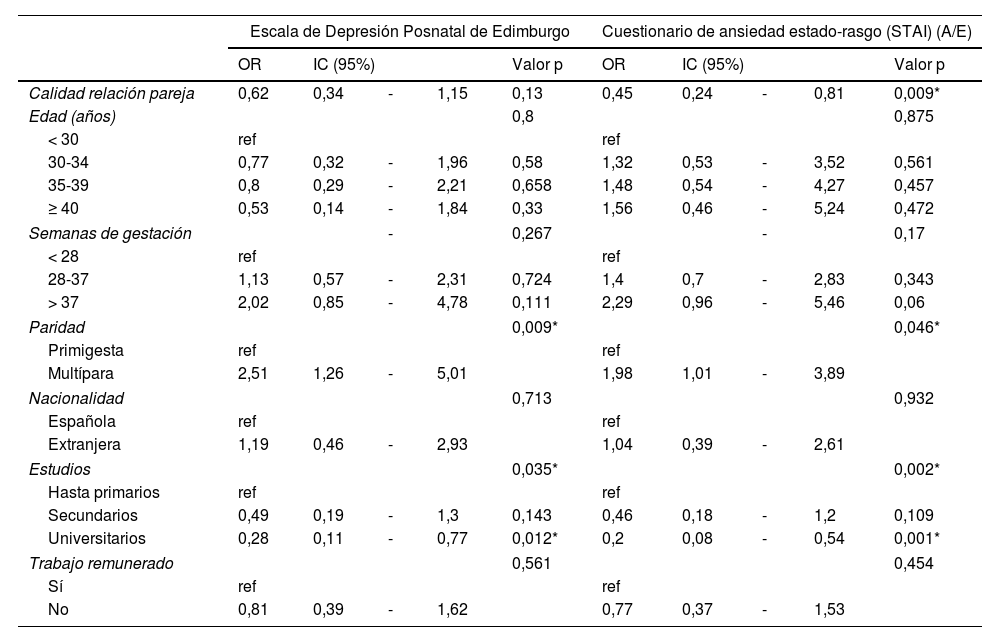 |  | Escala de Depresión Posnatal de Edimburgo | | | | | Cuestionario de ansiedad estado-rasgo (STAI) (A/E) | | | | |
|---|---|---|---|---|---|---|---|---|---|---|
|  | OR | IC (95%) | | | Valor p | OR | IC (95%) | | | Valor p |
| Calidad relación pareja | 0,62 | 0,34 | - | 1,15 | 0,13 | 0,45 | 0,24 | - | 0,81 | 0,009* |
| Edad (años) |  |  |  |  | 0,8 |  |  |  |  | 0,875 |
| < 30 | ref |  |  |  |  | ref |  |  |  |  |
| 30-34 | 0,77 | 0,32 | - | 1,96 | 0,58 | 1,32 | 0,53 | - | 3,52 | 0,561 |
| 35-39 | 0,8 | 0,29 | - | 2,21 | 0,658 | 1,48 | 0,54 | - | 4,27 | 0,457 |
| ≥ 40 | 0,53 | 0,14 | - | 1,84 | 0,33 | 1,56 | 0,46 | - | 5,24 | 0,472 |
| Semanas de gestación |  |  | - |  | 0,267 |  |  | - |  | 0,17 |
| < 28 | ref |  |  |  |  | ref |  |  |  |  |
| 28-37 | 1,13 | 0,57 | - | 2,31 | 0,724 | 1,4 | 0,7 | - | 2,83 | 0,343 |
| > 37 | 2,02 | 0,85 | - | 4,78 | 0,111 | 2,29 | 0,96 | - | 5,46 | 0,06 |
| Paridad |  |  |  |  | 0,009* |  |  |  |  | 0,046* |
| Primigesta | ref |  |  |  |  | ref |  |  |  |  |
| Multípara | 2,51 | 1,26 | - | 5,01 |  | 1,98 | 1,01 | - | 3,89 |  |
| Nacionalidad |  |  |  |  | 0,713 |  |  |  |  | 0,932 |
| Española | ref |  |  |  |  | ref |  |  |  |  |
| Extranjera | 1,19 | 0,46 | - | 2,93 |  | 1,04 | 0,39 | - | 2,61 |  |
| Estudios |  |  |  |  | 0,035* |  |  |  |  | 0,002* |
| Hasta primarios | ref |  |  |  |  | ref |  |  |  |  |
| Secundarios | 0,49 | 0,19 | - | 1,3 | 0,143 | 0,46 | 0,18 | - | 1,2 | 0,109 |
| Universitarios | 0,28 | 0,11 | - | 0,77 | 0,012* | 0,2 | 0,08 | - | 0,54 | 0,001* |
| Trabajo remunerado |  |  |  |  | 0,561 |  |  |  |  | 0,454 |
| Sí | ref |  |  |  |  | ref |  |  |  |  |
| No | 0,81 | 0,39 | - | 1,62 |  | 0,77 | 0,37 | - | 1,53 |  |